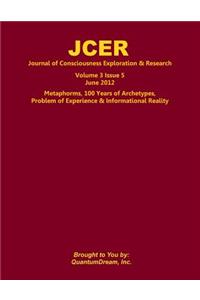 JCER

Journal of Consciousness Exploration & Research

Volume 3 Issue 5
June 2012

Metaphorms, 100 Years of Archetypes, Problem of Experience & Informational Reality

Brought to You by:
QuantumDream, Inc.